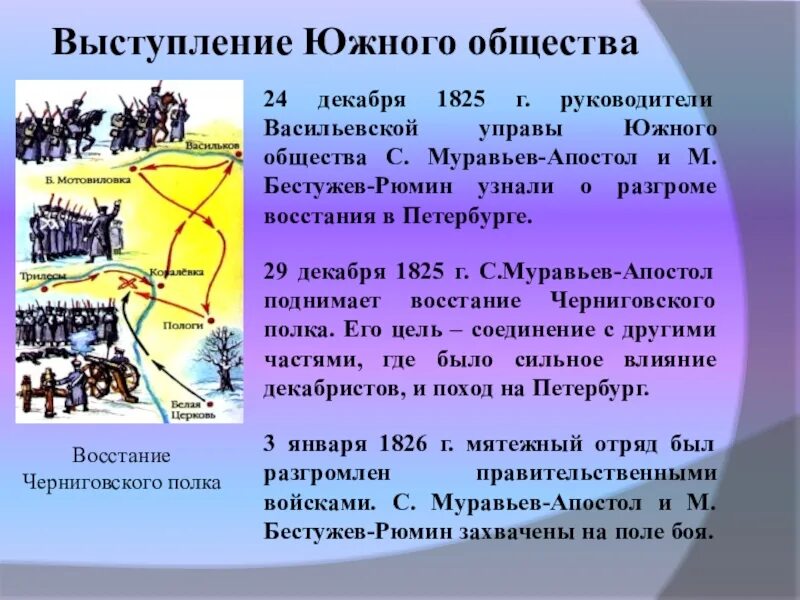 Выступление Южного общества

Васильков
Б. Мотовиловка
Трилесы
Ковалёвка
Пологи
Белая Церковь

Восстание Черниговского полка

24 декабря 1825 г. руководители Васильевской управы Южного общества С. Муравьев-Апостол и М. Бестужев-Рюмин узнали о разгроме восстания в Петербурге.

29 декабря 1825 г. С.Муравьев-Апостол поднимает восстание Черниговского полка. Его цель – соединение с другими частями, где было сильное влияние декабристов, и поход на Петербург.

3 января 1826 г. мятежный отряд был разгромлен правительственными войсками. С. Муравьев-Апостол и М. Бестужев-Рюмин захвачены на поле боя.